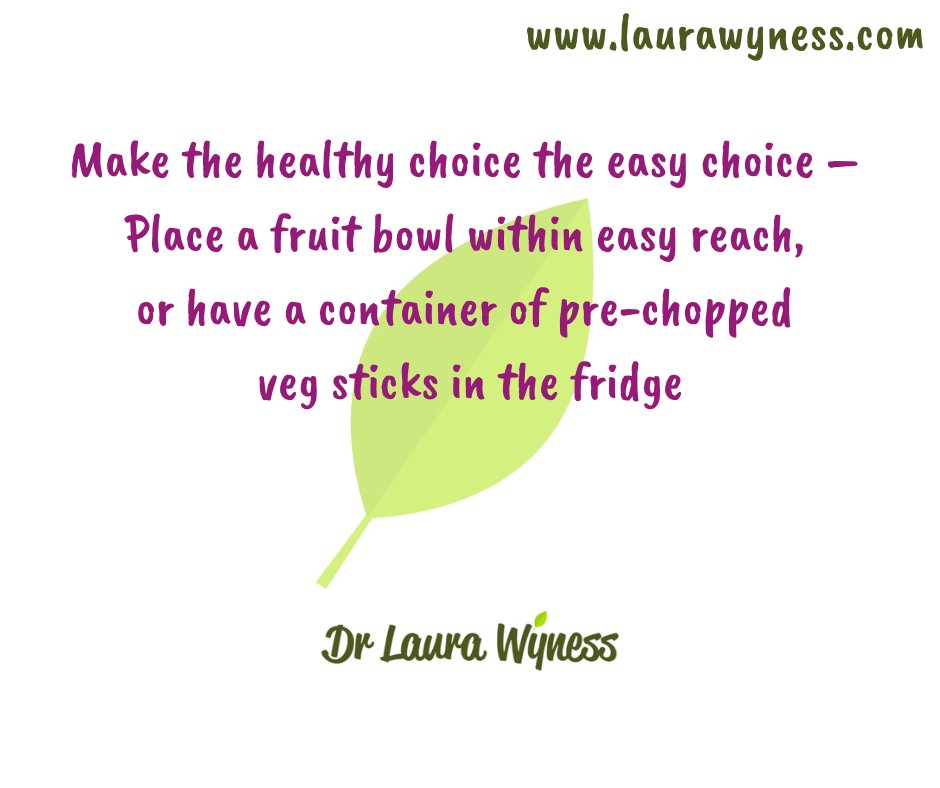 www.laurawyness.com

Make the healthy choice the easy choice – Place a fruit bowl within easy reach, or have a container of pre-chopped veg sticks in the fridge

Dr Laura Wyness